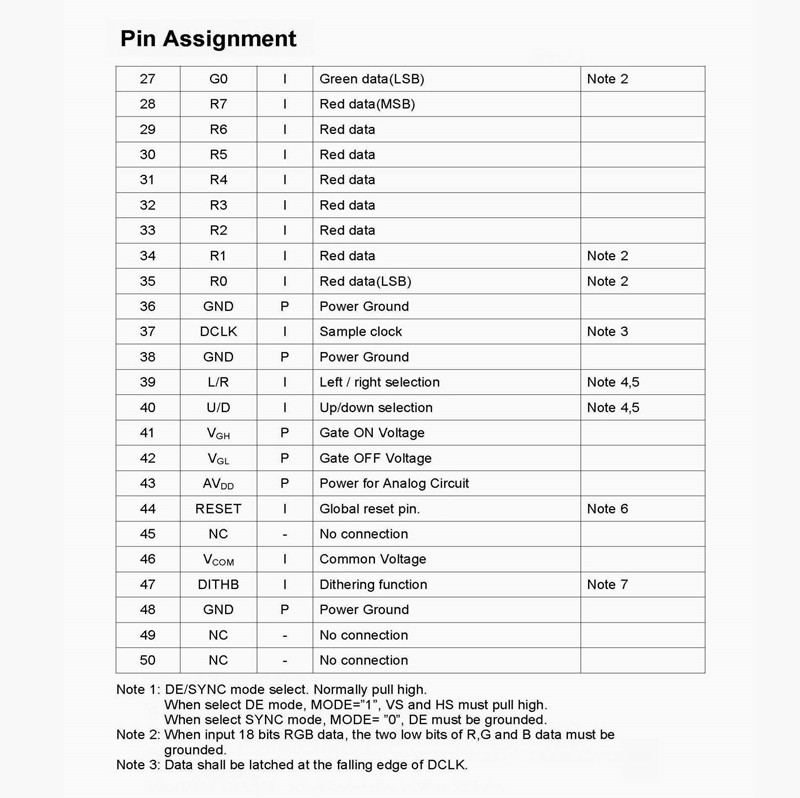 Pin Assignment

| 27 | G0 | I | Green data(LSB) | Note 2 |
|---|---|---|---|---|
| 28 | R7 | I | Red data(MSB) | |
| 29 | R6 | I | Red data | |
| 30 | R5 | I | Red data | |
| 31 | R4 | I | Red data | |
| 32 | R3 | I | Red data | |
| 33 | R2 | I | Red data | |
| 34 | R1 | I | Red data | Note 2 |
| 35 | R0 | I | Red data(LSB) | Note 2 |
| 36 | GND | P | Power Ground | |
| 37 | DCLK | I | Sample clock | Note 3 |
| 38 | GND | P | Power Ground | |
| 39 | L/R | I | Left / right selection | Note 4,5 |
| 40 | U/D | I | Up/down selection | Note 4,5 |
| 41 | $V_{GH}$ | P | Gate ON Voltage | |
| 42 | $V_{GL}$ | P | Gate OFF Voltage | |
| 43 | $AV_{DD}$ | P | Power for Analog Circuit | |
| 44 | RESET | I | Global reset pin. | Note 6 |
| 45 | NC | - | No connection | |
| 46 | $V_{COM}$ | I | Common Voltage | |
| 47 | DITHB | I | Dithering function | Note 7 |
| 48 | GND | P | Power Ground | |
| 49 | NC | - | No connection | |
| 50 | NC | - | No connection | |

Note 1: DE/SYNC mode select. Normally pull high.
When select DE mode, MODE="1", VS and HS must pull high.
When select SYNC mode, MODE= "0", DE must be grounded.
Note 2: When input 18 bits RGB data, the two low bits of R,G and B data must be grounded.
Note 3: Data shall be latched at the falling edge of DCLK.